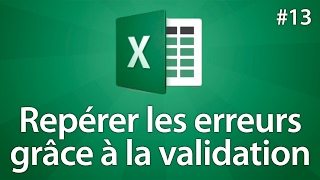 #13

X

Repérer les erreurs grâce à la validation